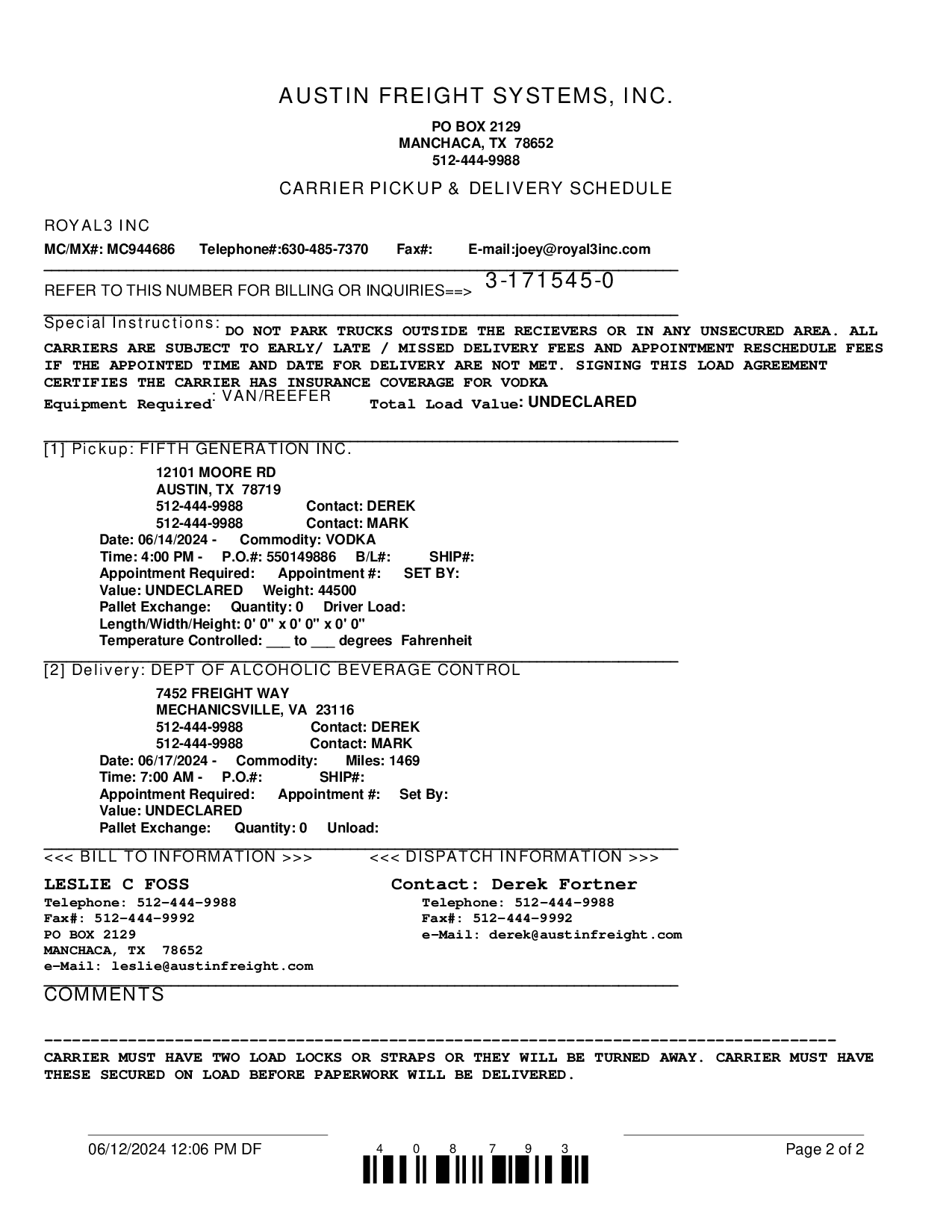 AUSTIN FREIGHT SYSTEMS, INC.

PO BOX 2129
MANCHACA, TX 78652
512-444-9988

CARRIER PICKUP & DELIVERY SCHEDULE

ROYAL3 INC

MC/MX#: MC944686 Telephone#:630-485-7370 Fax#: E-mail:joey@royal3inc.com

REFER TO THIS NUMBER FOR BILLING OR INQUIRIES==> 3-171545-0

Special Instructions: DO NOT PARK TRUCKS OUTSIDE THE RECIEVERS OR IN ANY UNSECURED AREA. ALL CARRIERS ARE SUBJECT TO EARLY/ LATE / MISSED DELIVERY FEES AND APPOINTMENT RESCHEDULE FEES IF THE APPOINTED TIME AND DATE FOR DELIVERY ARE NOT MET. SIGNING THIS LOAD AGREEMENT CERTIFIES THE CARRIER HAS INSURANCE COVERAGE FOR VODKA
Equipment Required: VAN/REEFER Total Load Value: UNDECLARED

[1] Pickup: FIFTH GENERATION INC.
12101 MOORE RD
AUSTIN, TX 78719
512-444-9988 Contact: DEREK
512-444-9988 Contact: MARK
Date: 06/14/2024 - Commodity: VODKA
Time: 4:00 PM - P.O.#: 550149886 B/L#: SHIP#:
Appointment Required: Appointment #: SET BY:
Value: UNDECLARED Weight: 44500
Pallet Exchange: Quantity: 0 Driver Load:
Length/Width/Height: 0' 0" x 0' 0" x 0' 0"
Temperature Controlled: ___ to ___ degrees Fahrenheit

[2] Delivery: DEPT OF ALCOHOLIC BEVERAGE CONTROL
7452 FREIGHT WAY
MECHANICSVILLE, VA 23116
512-444-9988 Contact: DEREK
512-444-9988 Contact: MARK
Date: 06/17/2024 - Commodity: Miles: 1469
Time: 7:00 AM - P.O.#: SHIP#:
Appointment Required: Appointment #: Set By:
Value: UNDECLARED
Pallet Exchange: Quantity: 0 Unload:

<<< BILL TO INFORMATION >>>

LESLIE C FOSS
Telephone: 512-444-9988
Fax#: 512-444-9992
PO BOX 2129
MANCHACA, TX 78652
e-Mail: leslie@austinfreight.com

<<< DISPATCH INFORMATION >>>

Contact: Derek Fortner
Telephone: 512-444-9988
Fax#: 512-444-9992
e-Mail: derek@austinfreight.com

COMMENTS

CARRIER MUST HAVE TWO LOAD LOCKS OR STRAPS OR THEY WILL BE TURNED AWAY. CARRIER MUST HAVE THESE SECURED ON LOAD BEFORE PAPERWORK WILL BE DELIVERED.

06/12/2024 12:06 PM DF 4 0 8 7 9 3 Page 2 of 2